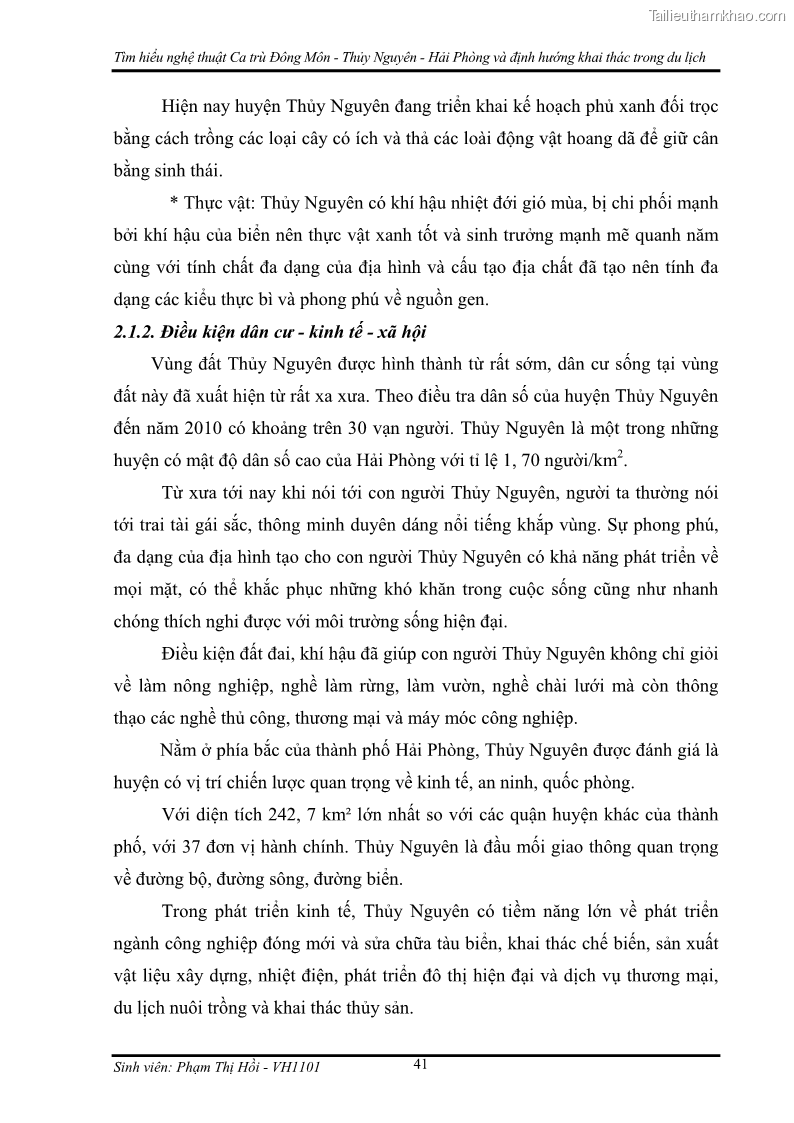 Tailieuthamkhao.com

Tìm hiểu nghệ thuật Ca trù Đông Môn - Thủy Nguyên - Hải Phòng và định hướng khai thác trong du lịch

Hiện nay huyện Thủy Nguyên đang triển khai kế hoạch phủ xanh đối trọc bằng cách trồng các loại cây có ích và thả các loài động vật hoang dã để giữ cân bằng sinh thái.

* Thực vật: Thủy Nguyên có khí hậu nhiệt đới gió mùa, bị chi phối mạnh bởi khí hậu của biển nên thực vật xanh tốt và sinh trưởng mạnh mẽ quanh năm cùng với tính chất đa dạng của địa hình và cấu tạo địa chất đã tạo nên tính đa dạng các kiểu thực bì và phong phú về nguồn gen.

2.1.2. Điều kiện dân cư - kinh tế - xã hội

Vùng đất Thủy Nguyên được hình thành từ rất sớm, dân cư sống tại vùng đất này đã xuất hiện từ rất xa xưa. Theo điều tra dân số của huyện Thủy Nguyên đến năm 2010 có khoảng trên 30 vạn người. Thủy Nguyên là một trong những huyện có mật độ dân số cao của Hải Phòng với tỉ lệ 1, 70 người/km$^2$.

Từ xưa tới nay khi nói tới con người Thủy Nguyên, người ta thường nói tới trai tài gái sắc, thông minh duyên dáng nổi tiếng khắp vùng. Sự phong phú, đa dạng của địa hình tạo cho con người Thủy Nguyên có khả năng phát triển về mọi mặt, có thể khắc phục những khó khăn trong cuộc sống cũng như nhanh chóng thích nghi được với môi trường sống hiện đại.

Điều kiện đất đai, khí hậu đã giúp con người Thủy Nguyên không chỉ giỏi về làm nông nghiệp, nghề làm rừng, làm vườn, nghề chài lưới mà còn thông thạo các nghề thủ công, thương mại và máy móc công nghiệp.

Nằm ở phía bắc của thành phố Hải Phòng, Thủy Nguyên được đánh giá là huyện có vị trí chiến lược quan trọng về kinh tế, an ninh, quốc phòng.

Với diện tích 242, 7 km² lớn nhất so với các quận huyện khác của thành phố, với 37 đơn vị hành chính. Thủy Nguyên là đầu mối giao thông quan trọng về đường bộ, đường sông, đường biển.

Trong phát triển kinh tế, Thủy Nguyên có tiềm năng lớn về phát triển ngành công nghiệp đóng mới và sửa chữa tàu biển, khai thác chế biến, sản xuất vật liệu xây dựng, nhiệt điện, phát triển đô thị hiện đại và dịch vụ thương mại, du lịch nuôi trồng và khai thác thủy sản.

Sinh viên: Phạm Thị Hồi - VH1101

41